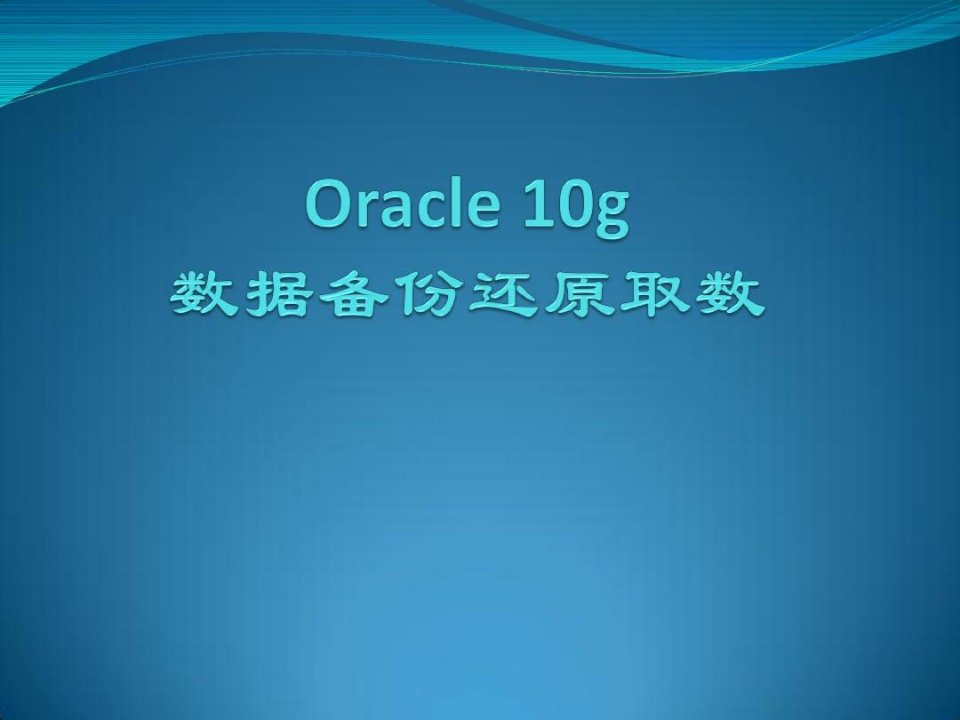 Oracle 10g
数据备份还原取数